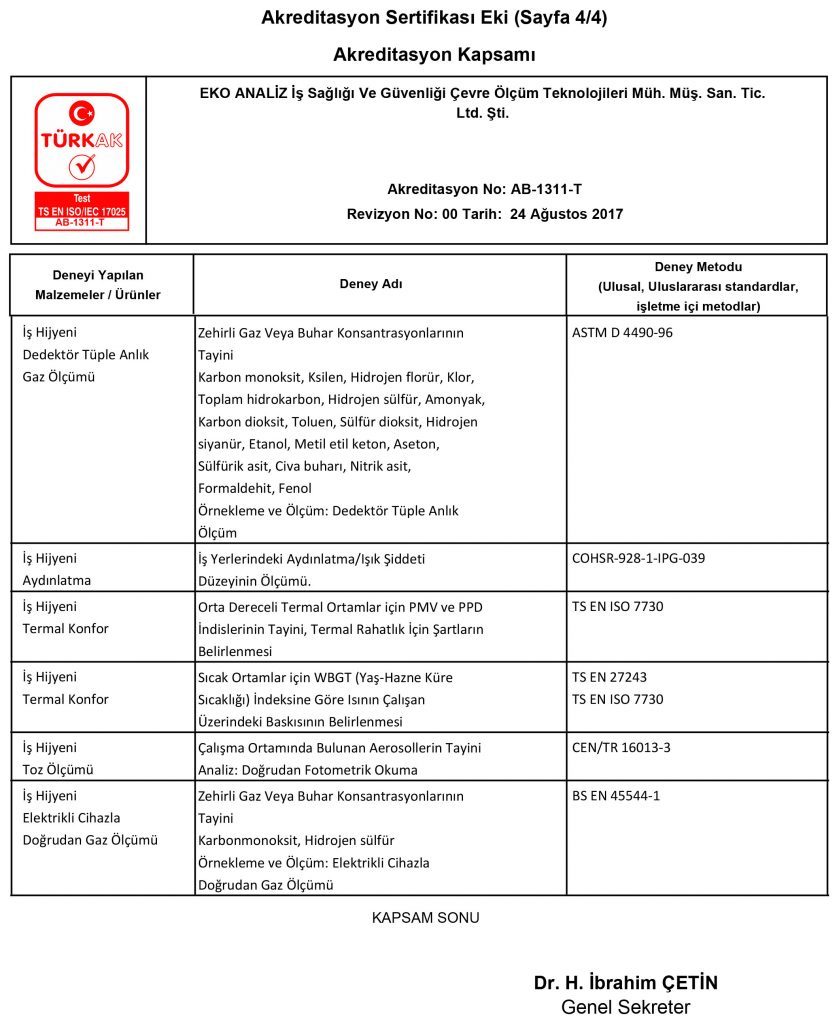 Akreditasyon Sertifikası Eki (Sayfa 4/4)

Akreditasyon Kapsamı

TÜRKAK
Test
TS EN ISO/IEC 17025
AB-1311-T

EKO ANALİZ İş Sağlığı Ve Güvenliği Çevre Ölçüm Teknolojileri Müh. Müş. San. Tic. Ltd. Şti.

Akreditasyon No: AB-1311-T
Revizyon No: 00 Tarih: 24 Ağustos 2017

| Deneyi Yapılan Malzemeler / Ürünler | Deney Adı | Deney Metodu (Ulusal, Uluslararası standardlar, işletme içi metodlar) |
|---|---|---|
| İş Hijyeni Dedektör Tüple Anlık Gaz Ölçümü | Zehirli Gaz Veya Buhar Konsantrasyonlarının Tayini Karbon monoksit, Ksilen, Hidrojen florür, Klor, Toplam hidrokarbon, Hidrojen sülfür, Amonyak, Karbon dioksit, Toluen, Sülfür dioksit, Hidrojen siyanür, Etanol, Metil etil keton, Aseton, Sülfürik asit, Civa buharı, Nitrik asit, Formaldehit, Fenol Örnekleme ve Ölçüm: Dedektör Tüple Anlık Ölçüm | ASTM D 4490-96 |
| İş Hijyeni Aydınlatma | İş Yerlerindeki Aydınlatma/Işık Şiddeti Düzeyinin Ölçümü. | COHSR-928-1-IPG-039 |
| İş Hijyeni Termal Konfor | Orta Dereceli Termal Ortamlar için PMV ve PPD İndislerinin Tayini, Termal Rahatlık İçin Şartların Belirlenmesi | TS EN ISO 7730 |
| İş Hijyeni Termal Konfor | Sıcak Ortamlar için WBGT (Yaş-Hazne Küre Sıcaklığı) İndeksine Göre Isının Çalışan Üzerindeki Baskısının Belirlenmesi | TS EN 27243 TS EN ISO 7730 |
| İş Hijyeni Toz Ölçümü | Çalışma Ortamında Bulunan Aerosollerin Tayini Analiz: Doğrudan Fotometrik Okuma | CEN/TR 16013-3 |
| İş Hijyeni Elektrikli Cihazla Doğrudan Gaz Ölçümü | Zehirli Gaz Veya Buhar Konsantrasyonlarının Tayini Karbonmonoksit, Hidrojen sülfür Örnekleme ve Ölçüm: Elektrikli Cihazla Doğrudan Gaz Ölçümü | BS EN 45544-1 |

KAPSAM SONU

Dr. H. İbrahim ÇETİN
Genel Sekreter